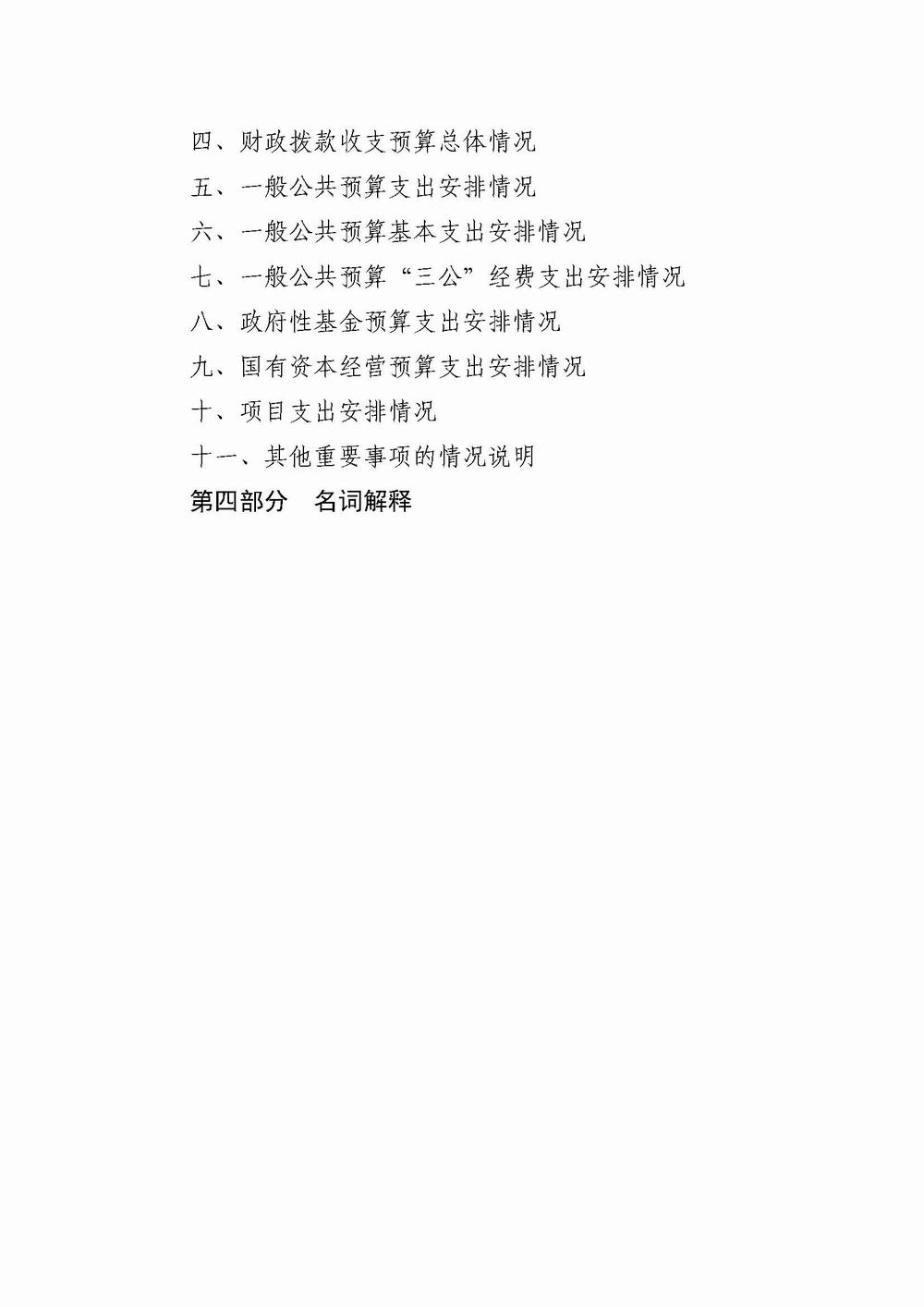 四、财政拨款收支预算总体情况

五、一般公共预算支出安排情况

六、一般公共预算基本支出安排情况

七、一般公共预算“三公”经费支出安排情况

八、政府性基金预算支出安排情况

九、国有资本经营预算支出安排情况

十、项目支出安排情况

十一、其他重要事项的情况说明

第四部分　名词解释